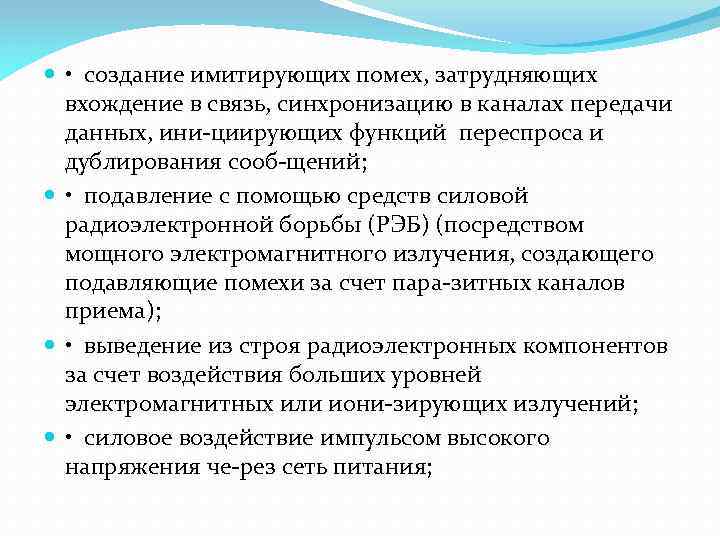 • создание имитирующих помех, затрудняющих вхождение в связь, синхронизацию в каналах передачи данных, ини-циирующих функций переспроса и дублирования сооб-щений;

• подавление с помощью средств силовой радиоэлектронной борьбы (РЭБ) (посредством мощного электромагнитного излучения, создающего подавляющие помехи за счет пара-зитных каналов приема);

• выведение из строя радиоэлектронных компонентов за счет воздействия больших уровней электромагнитных или иони-зирующих излучений;

• силовое воздействие импульсом высокого напряжения че-рез сеть питания;